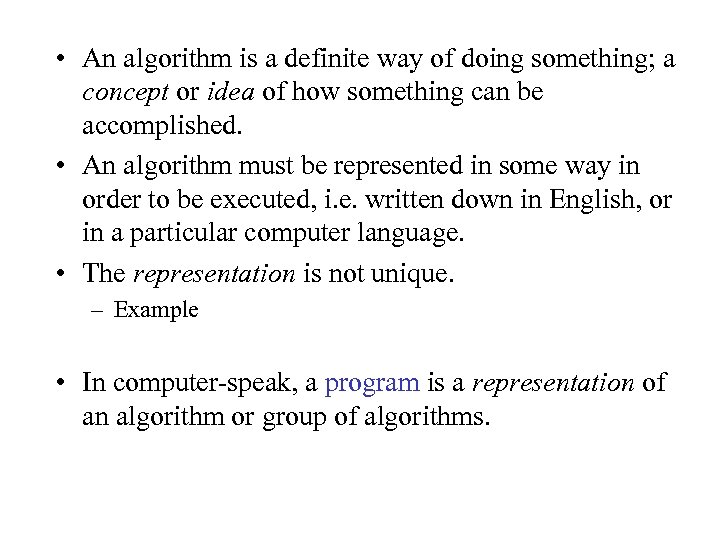 • An algorithm is a definite way of doing something; a concept or idea of how something can be accomplished.

• An algorithm must be represented in some way in order to be executed, i.e. written down in English, or in a particular computer language.

• The representation is not unique.

– Example

• In computer-speak, a program is a representation of an algorithm or group of algorithms.